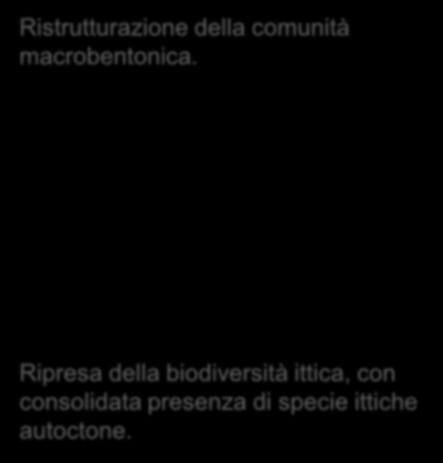 Ristrutturazione della comunità macrobentonica.

Ripresa della biodiversità ittica, con consolidata presenza di specie ittiche autoctone.